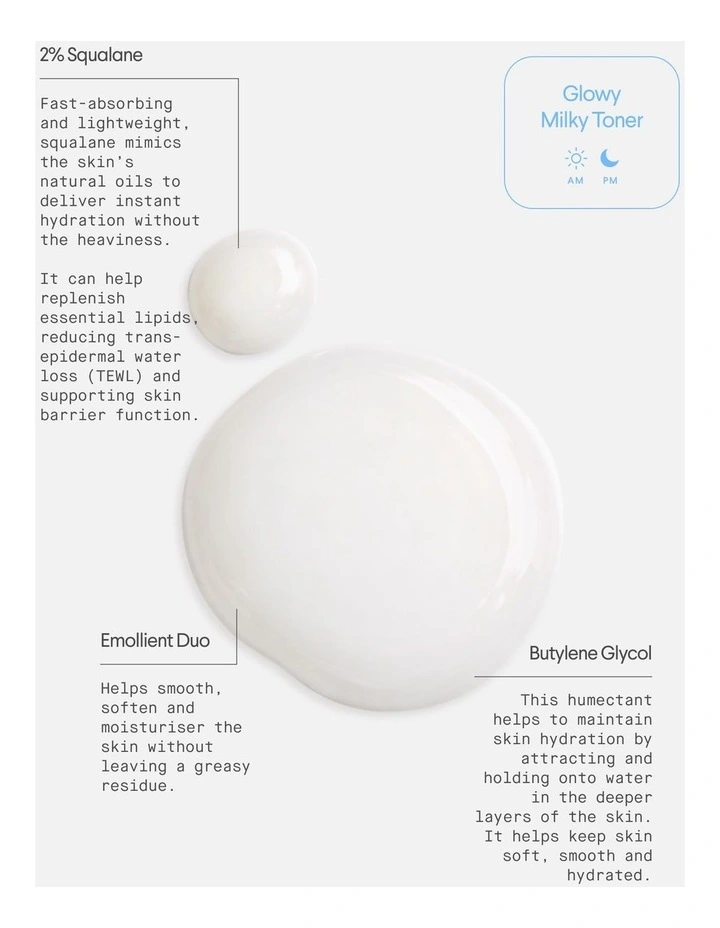 2% Squalane

Fast-absorbing and lightweight, squalane mimics the skin's natural oils to deliver instant hydration without the heaviness.

It can help replenish essential lipids, reducing trans-epidermal water loss (TEWL) and supporting skin barrier function.

Glowy Milky Toner

AM PM

Emollient Duo

Helps smooth, soften and moisturiser the skin without leaving a greasy residue.

Butylene Glycol

This humectant helps to maintain skin hydration by attracting and holding onto water in the deeper layers of the skin. It helps keep skin soft, smooth and hydrated.